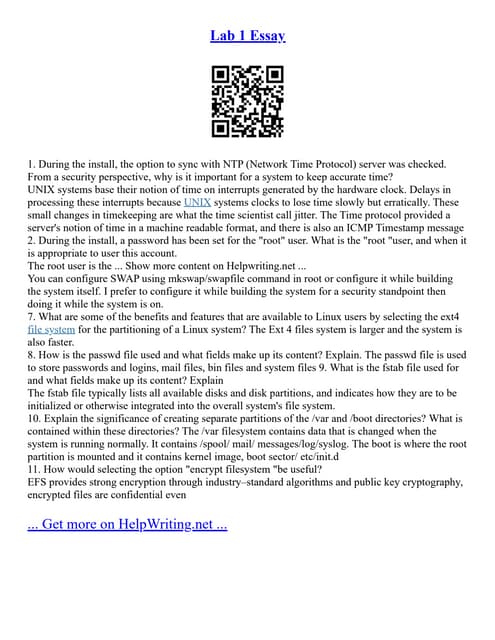 Lab 1 Essay

1. During the install, the option to sync with NTP (Network Time Protocol) server was checked. From a security perspective, why is it important for a system to keep accurate time?
UNIX systems base their notion of time on interrupts generated by the hardware clock. Delays in processing these interrupts because UNIX systems clocks to lose time slowly but erratically. These small changes in timekeeping are what the time scientist call jitter. The Time protocol provided a server's notion of time in a machine readable format, and there is also an ICMP Timestamp message
2. During the install, a password has been set for the "root" user. What is the "root "user, and when it is appropriate to user this account.
The root user is the ... Show more content on Helpwriting.net ...
You can configure SWAP using mkswap/swapfile command in root or configure it while building the system itself. I prefer to configure it while building the system for a security standpoint then doing it while the system is on.
7. What are some of the benefits and features that are available to Linux users by selecting the ext4 file system for the partitioning of a Linux system? The Ext 4 files system is larger and the system is also faster.
8. How is the passwd file used and what fields make up its content? Explain. The passwd file is used to store passwords and logins, mail files, bin files and system files 9. What is the fstab file used for and what fields make up its content? Explain
The fstab file typically lists all available disks and disk partitions, and indicates how they are to be initialized or otherwise integrated into the overall system's file system.
10. Explain the significance of creating separate partitions of the /var and /boot directories? What is contained within these directories? The /var filesystem contains data that is changed when the system is running normally. It contains /spool/ mail/ messages/log/syslog. The boot is where the root partition is mounted and it contains kernel image, boot sector/ etc/init.d
11. How would selecting the option "encrypt filesystem "be useful?
EFS provides strong encryption through industry–standard algorithms and public key cryptography, encrypted files are confidential even

... Get more on HelpWriting.net ...